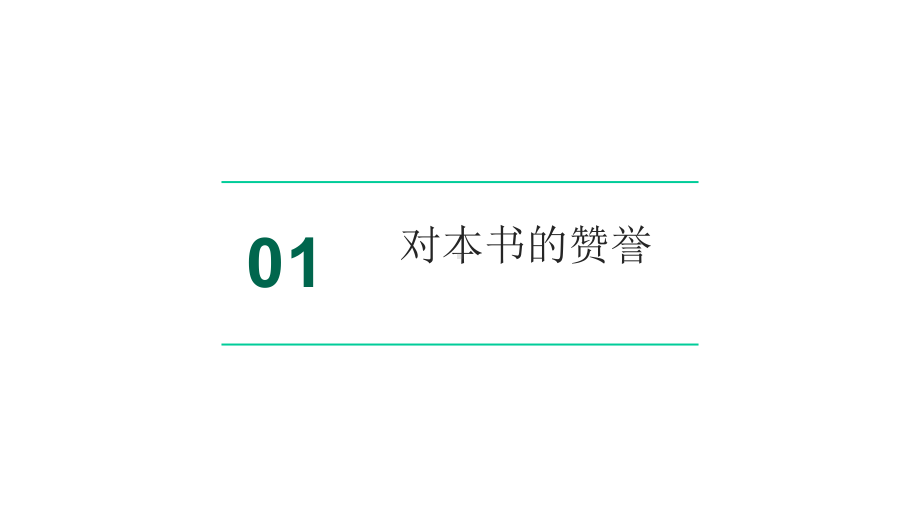 01

对本书的赞誉